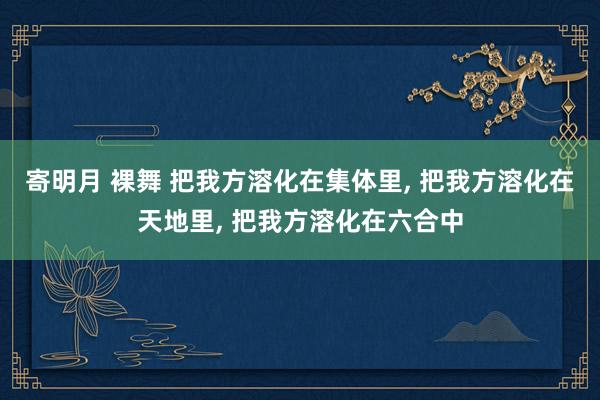 寄明月 裸舞 把我方溶化在集体里, 把我方溶化在天地里, 把我方溶化在六合中